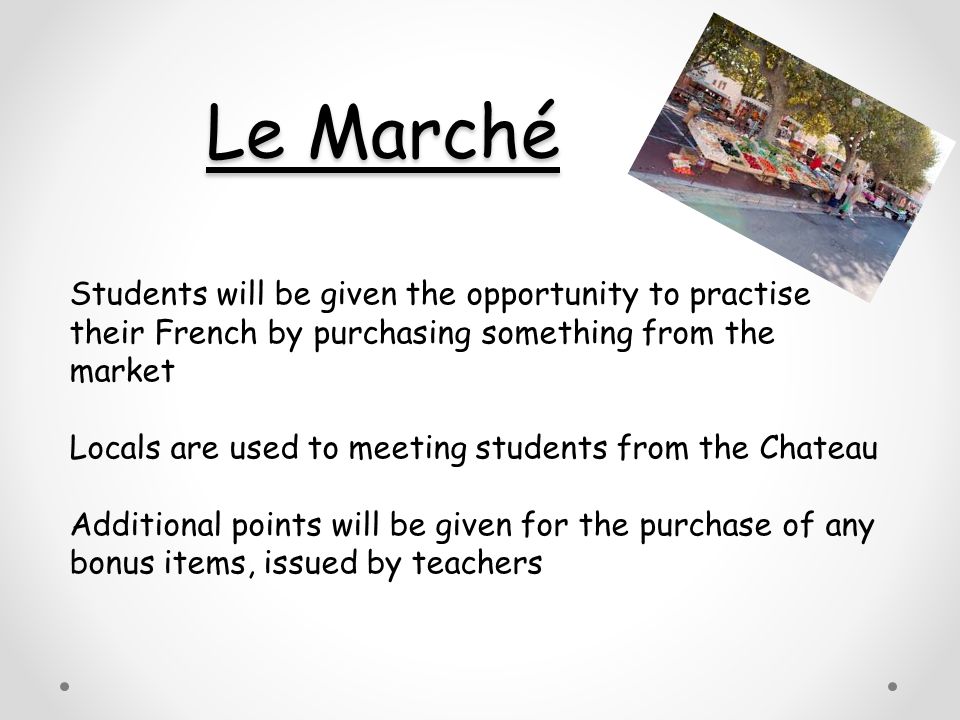 Le Marché

Students will be given the opportunity to practise their French by purchasing something from the market

Locals are used to meeting students from the Chateau

Additional points will be given for the purchase of any bonus items, issued by teachers